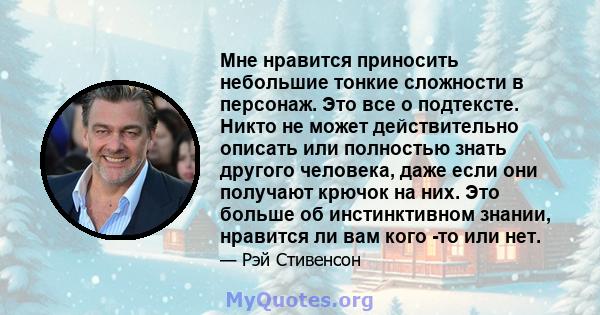 Мне нравится приносить небольшие тонкие сложности в персонаж. Это все о подтексте. Никто не может действительно описать или полностью знать другого человека, даже если они получают крючок на них. Это больше об инстинктивном знании, нравится ли вам кого -то или нет.

— Рэй Стивенсон

MyQuotes.org